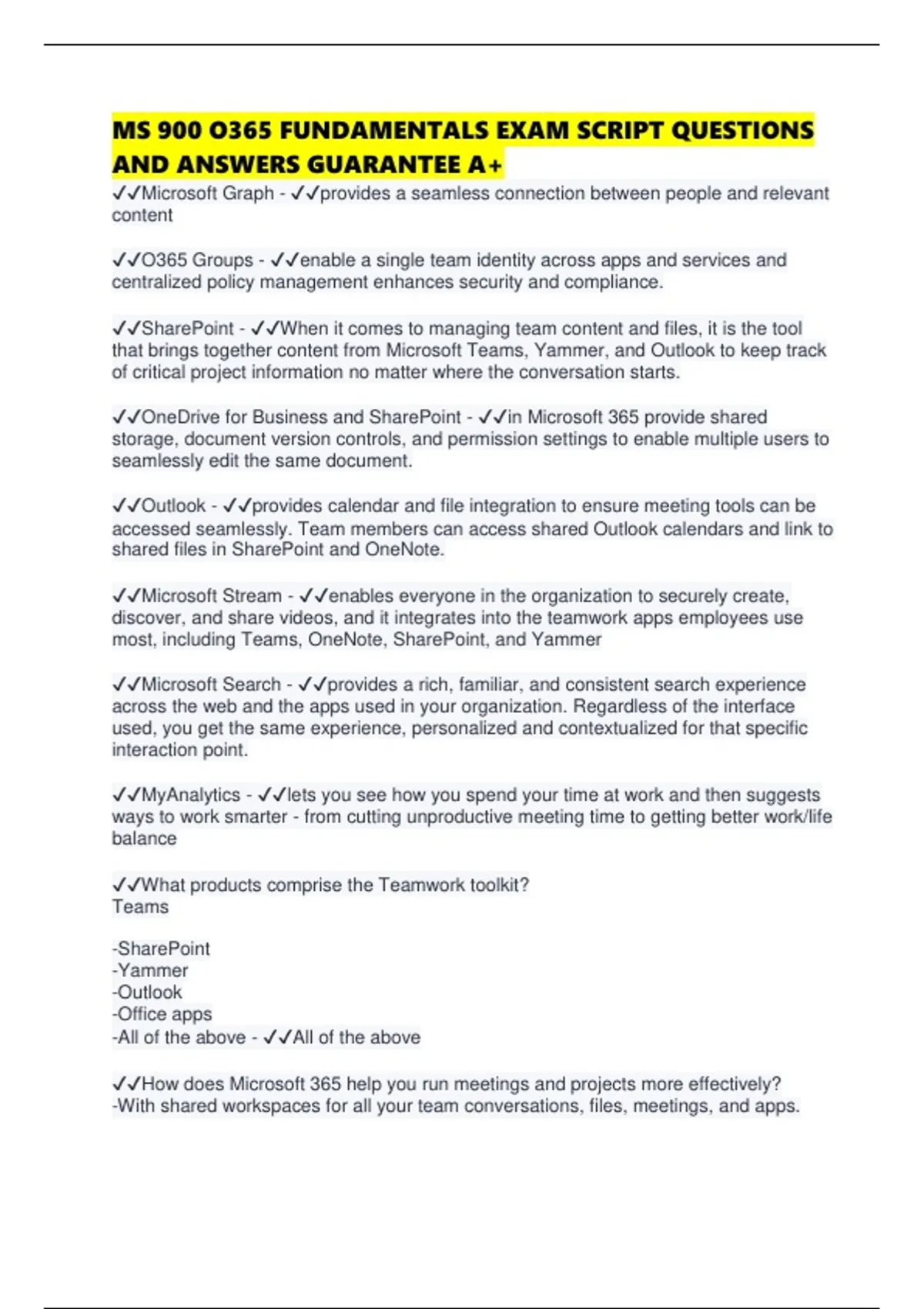 MS 900 O365 FUNDAMENTALS EXAM SCRIPT QUESTIONS AND ANSWERS GUARANTEE A+

✓✓Microsoft Graph - ✓✓provides a seamless connection between people and relevant content

✓✓O365 Groups - ✓✓enable a single team identity across apps and services and centralized policy management enhances security and compliance.

✓✓SharePoint - ✓✓When it comes to managing team content and files, it is the tool that brings together content from Microsoft Teams, Yammer, and Outlook to keep track of critical project information no matter where the conversation starts.

✓✓OneDrive for Business and SharePoint - ✓✓in Microsoft 365 provide shared storage, document version controls, and permission settings to enable multiple users to seamlessly edit the same document.

✓✓Outlook - ✓✓provides calendar and file integration to ensure meeting tools can be accessed seamlessly. Team members can access shared Outlook calendars and link to shared files in SharePoint and OneNote.

✓✓Microsoft Stream - ✓✓enables everyone in the organization to securely create, discover, and share videos, and it integrates into the teamwork apps employees use most, including Teams, OneNote, SharePoint, and Yammer

✓✓Microsoft Search - ✓✓provides a rich, familiar, and consistent search experience across the web and the apps used in your organization. Regardless of the interface used, you get the same experience, personalized and contextualized for that specific interaction point.

✓✓MyAnalytics - ✓✓lets you see how you spend your time at work and then suggests ways to work smarter - from cutting unproductive meeting time to getting better work/life balance

✓✓What products comprise the Teamwork toolkit?
Teams

-SharePoint
-Yammer
-Outlook
-Office apps
-All of the above - ✓✓All of the above

✓✓How does Microsoft 365 help you run meetings and projects more effectively?
-With shared workspaces for all your team conversations, files, meetings, and apps.